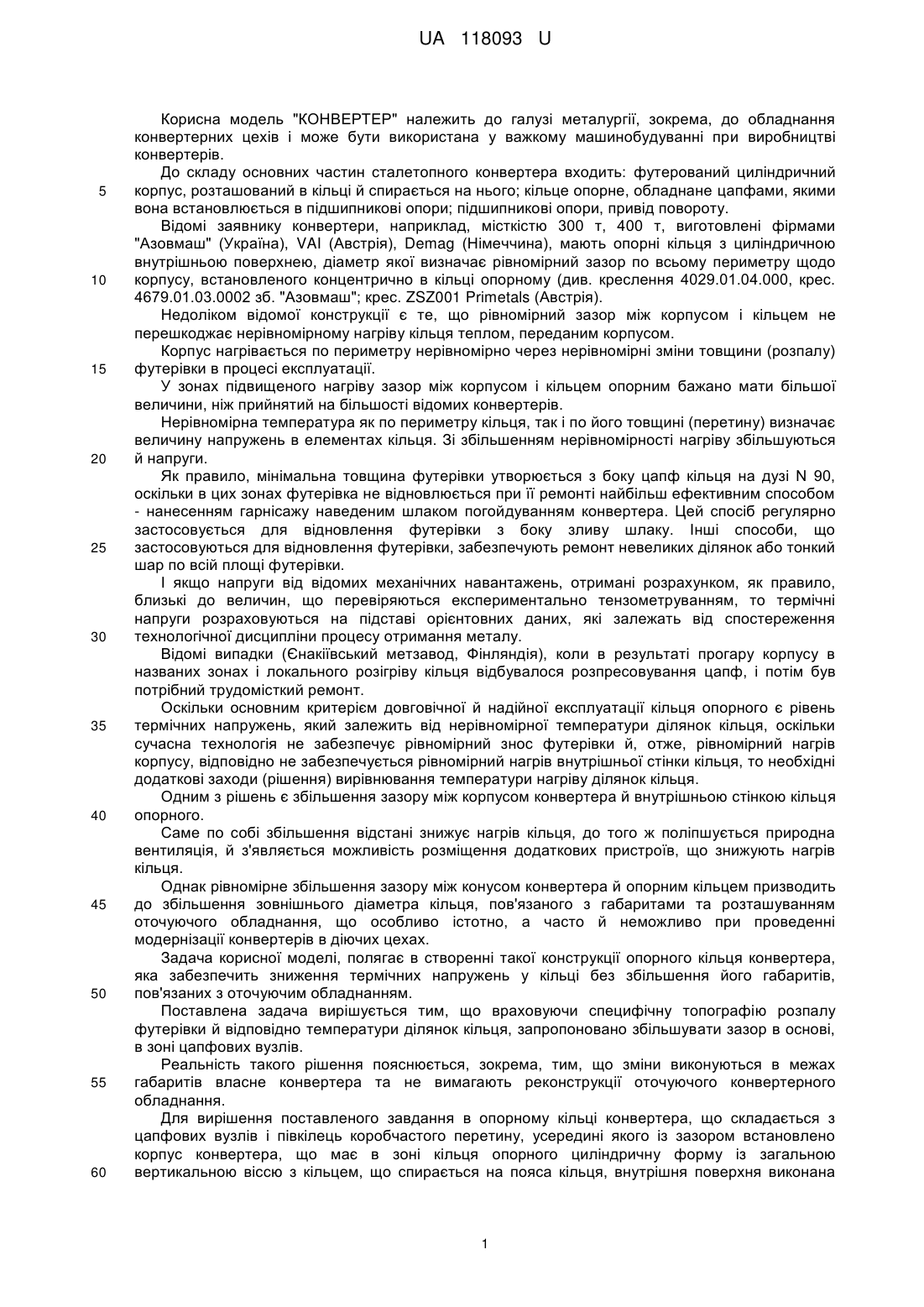 UA 118093 U

Корисна модель "КОНВЕРТЕР" належить до галузі металургії, зокрема, до обладнання конвертерних цехів і може бути використана у важкому машинобудуванні при виробництві конвертерів.

До складу основних частин сталетопного конвертера входить: футерований циліндричний корпус, розташований в кільці й спирається на нього; кільце опорне, обладнане цапфами, якими вона встановлюється в підшипникові опори; підшипникові опори, привід повороту.

Відомі заявнику конвертери, наприклад, місткістю 300 т, 400 т, виготовлені фірмами "Азовмаш" (Україна), VAI (Австрія), Demag (Німеччина), мають опорні кільця з циліндричною внутрішньою поверхнею, діаметр якої визначає рівномірний зазор по всьому периметру щодо корпусу, встановленого концентрично в кільці опорному (див. креслення 4029.01.04.000, крес. 4679.01.03.0002 зб. "Азовмаш"; крес. ZSZ001 Primetals (Австрія).

Недоліком відомої конструкції є те, що рівномірний зазор між корпусом і кільцем не перешкоджає нерівномірному нагріву кільця теплом, переданим корпусом.

Корпус нагрівається по периметру нерівномірно через нерівномірні зміни товщини (розпалу) футерівки в процесі експлуатації.

У зонах підвищеного нагріву зазор між корпусом і кільцем опорним бажано мати більшої величини, ніж прийнятий на більшості відомих конвертерів.

Нерівномірна температура як по периметру кільця, так і по його товщині (перетину) визначає величину напружень в елементах кільця. Зі збільшенням нерівномірності нагріву збільшуються й напруги.

Як правило, мінімальна товщина футерівки утворюється з боку цапф кільця на дузі N 90, оскільки в цих зонах футерівка не відновлюється при її ремонті найбільш ефективним способом - нанесенням гарнісажу наведеним шлаком погойдуванням конвертера. Цей спосіб регулярно застосовується для відновлення футерівки з боку зливу шлаку. Інші способи, що застосовуються для відновлення футерівки, забезпечують ремонт невеликих ділянок або тонкий шар по всій площі футерівки.

І якщо напруги від відомих механічних навантажень, отримані розрахунком, як правило, близькі до величин, що перевіряються експериментально тензометруванням, то термічні напруги розраховуються на підставі орієнтовних даних, які залежать від спостереження технологічної дисципліни процесу отримання металу.

Відомі випадки (Єнакіївський метзавод, Фінляндія), коли в результаті прогару корпусу в названих зонах і локального розігріву кільця відбувалося розпресовування цапф, і потім був потрібний трудомісткий ремонт.

Оскільки основним критерієм довговічної й надійної експлуатації кільця опорного є рівень термічних напружень, який залежить від нерівномірної температури ділянок кільця, оскільки сучасна технологія не забезпечує рівномірний знос футерівки й, отже, рівномірний нагрів корпусу, відповідно не забезпечується рівномірний нагрів внутрішньої стінки кільця, то необхідні додаткові заходи (рішення) вирівнювання температури нагріву ділянок кільця.

Одним з рішень є збільшення зазору між корпусом конвертера й внутрішньою стінкою кільця опорного.

Саме по собі збільшення відстані знижує нагрів кільця, до того ж поліпшується природна вентиляція, й з'являється можливість розміщення додаткових пристроїв, що знижують нагрів кільця.

Однак рівномірне збільшення зазору між конусом конвертера й опорним кільцем призводить до збільшення зовнішнього діаметра кільця, пов'язаного з габаритами та розташуванням оточуючого обладнання, що особливо істотно, а часто й неможливо при проведенні модернізації конвертерів в діючих цехах.

Задача корисної моделі, полягає в створенні такої конструкції опорного кільця конвертера, яка забезпечить зниження термічних напружень у кільці без збільшення його габаритів, пов'язаних з оточуючим обладнанням.

Поставлена задача вирішується тим, що враховуючи специфічну топографію розпалу футерівки й відповідно температури ділянок кільця, запропоновано збільшувати зазор в основі, в зоні цапфових вузлів.

Реальність такого рішення пояснюється, зокрема, тим, що зміни виконуються в межах габаритів власне конвертера та не вимагають реконструкції оточуючого конвертерного обладнання.

Для вирішення поставленого завдання в опорному кільці конвертера, що складається з цапфових вузлів і півкілець коробчастого перетину, усередині якого із зазором встановлено корпус конвертера, що має в зоні кільця опорного циліндричну форму із загальною вертикальною віссю з кільцем, що спирається на пояса кільця, внутрішня поверхня виконана

5
10
15
20
25
30
35
40
45
50
55
60

1